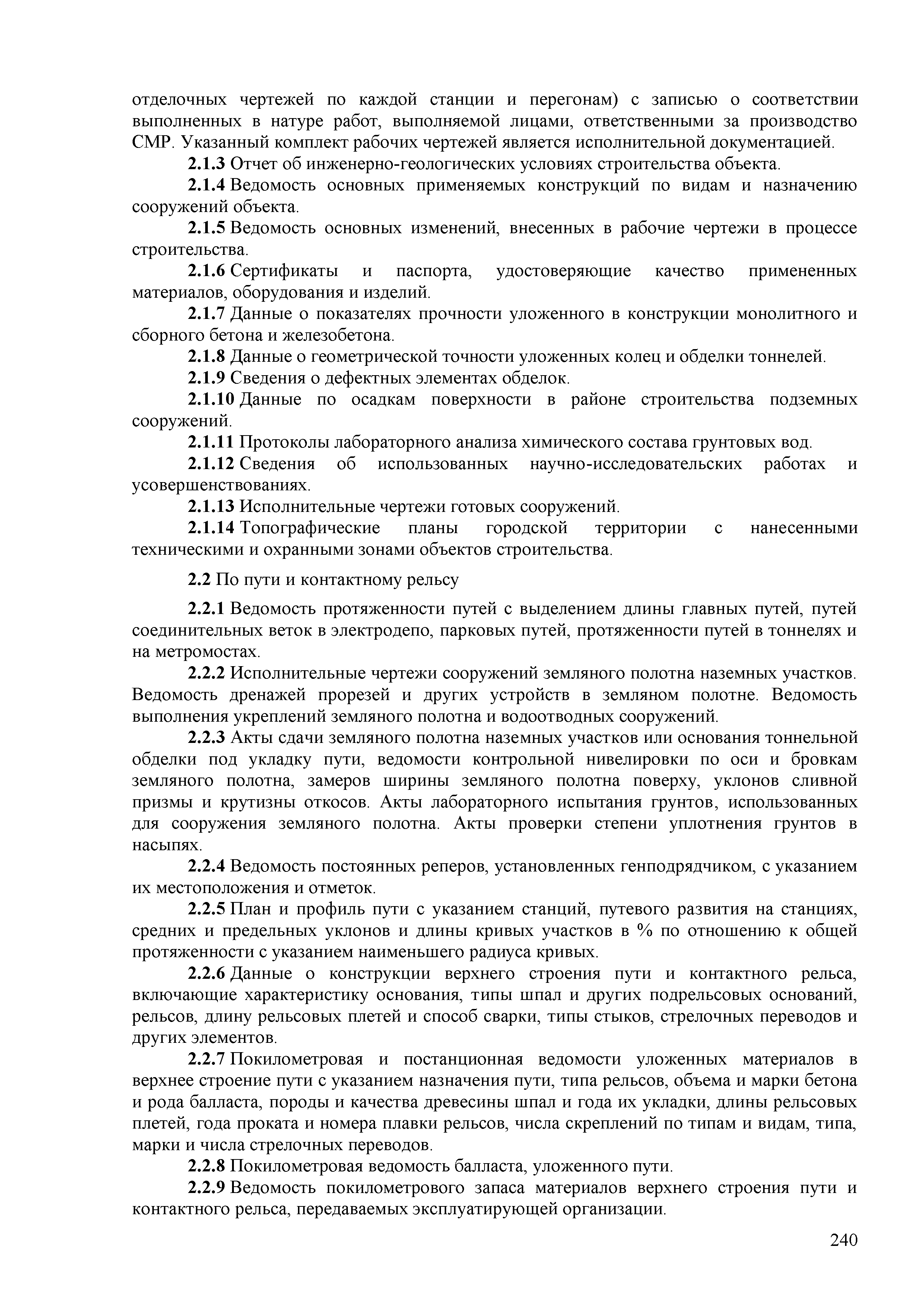 отделочных чертежей по каждой станции и перегонам) с записью о соответствии выполненных в натуре работ, выполняемой лицами, ответственными за производство СМР. Указанный комплект рабочих чертежей является исполнительной документацией.

2.1.3 Отчет об инженерно-геологических условиях строительства объекта.

2.1.4 Ведомость основных применяемых конструкций по видам и назначению сооружений объекта.

2.1.5 Ведомость основных изменений, внесенных в рабочие чертежи в процессе строительства.

2.1.6 Сертификаты и паспорта, удостоверяющие качество примененных материалов, оборудования и изделий.

2.1.7 Данные о показателях прочности уложенного в конструкции монолитного и сборного бетона и железобетона.

2.1.8 Данные о геометрической точности уложенных колец и обделки тоннелей.

2.1.9 Сведения о дефектных элементах обделок.

2.1.10 Данные по осадкам поверхности в районе строительства подземных сооружений.

2.1.11 Протоколы лабораторного анализа химического состава грунтовых вод.

2.1.12 Сведения об использованных научно-исследовательских работах и усовершенствованиях.

2.1.13 Исполнительные чертежи готовых сооружений.

2.1.14 Топографические планы городской территории с нанесенными техническими и охранными зонами объектов строительства.

2.2 По пути и контактному рельсу

2.2.1 Ведомость протяженности путей с выделением длины главных путей, путей соединительных веток в электродепо, парковых путей, протяженности путей в тоннелях и на метромостах.

2.2.2 Исполнительные чертежи сооружений земляного полотна наземных участков. Ведомость дренажей прорезей и других устройств в земляном полотне. Ведомость выполнения укреплений земляного полотна и водоотводных сооружений.

2.2.3 Акты сдачи земляного полотна наземных участков или основания тоннельной обделки под укладку пути, ведомости контрольной нивелировки по оси и бровкам земляного полотна, замеров ширины земляного полотна поверху, уклонов сливной призмы и крутизны откосов. Акты лабораторного испытания грунтов, использованных для сооружения земляного полотна. Акты проверки степени уплотнения грунтов в насыпях.

2.2.4 Ведомость постоянных реперов, установленных генподрядчиком, с указанием их местоположения и отметок.

2.2.5 План и профиль пути с указанием станций, путевого развития на станциях, средних и предельных уклонов и длины кривых участков в % по отношению к общей протяженности с указанием наименьшего радиуса кривых.

2.2.6 Данные о конструкции верхнего строения пути и контактного рельса, включающие характеристику основания, типы шпал и других подрельсовых оснований, рельсов, длину рельсовых плетей и способ сварки, типы стыков, стрелочных переводов и других элементов.

2.2.7 Покилометровая и постанционная ведомости уложенных материалов в верхнее строение пути с указанием назначения пути, типа рельсов, объема и марки бетона и рода балласта, породы и качества древесины шпал и года их укладки, длины рельсовых плетей, года проката и номера плавки рельсов, числа скреплений по типам и видам, типа, марки и числа стрелочных переводов.

2.2.8 Покилометровая ведомость балласта, уложенного пути.

2.2.9 Ведомость покилометрового запаса материалов верхнего строения пути и контактного рельса, передаваемых эксплуатирующей организации.

240